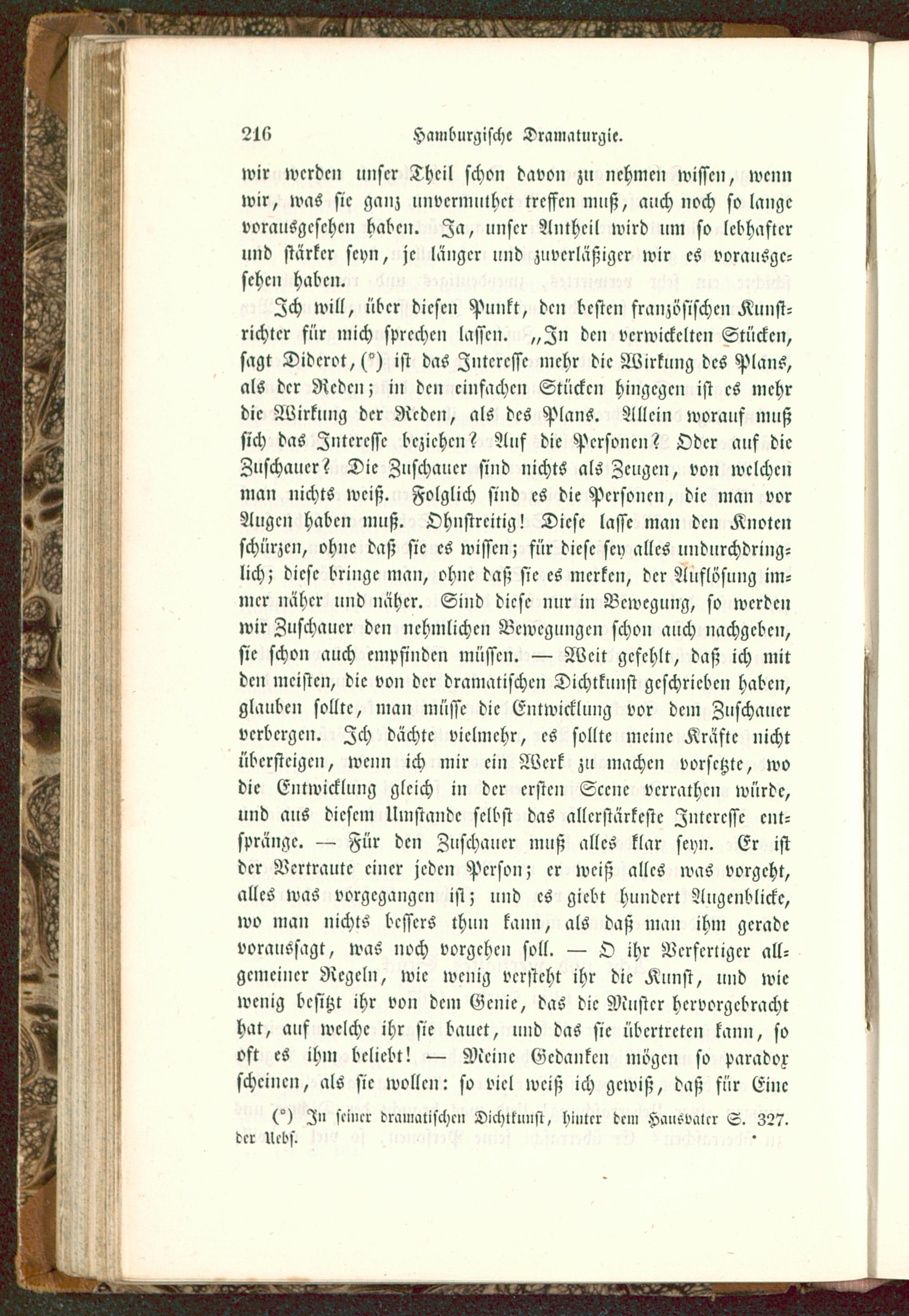 216 Hamburgische Dramaturgie.

wir werden unser Theil schon davon zu nehmen wissen, wenn wir, was sie ganz unvermuthet treffen muß, auch noch so lange vorausgesehen haben. Ja, unser Antheil wird um so lebhafter und stärker seyn, je länger und zuverläßiger wir es vorausgesehen haben.

Ich will, über diesen Punkt, den besten französischen Kunstrichter für mich sprechen lassen. „In den verwickelten Stücken, sagt Diderot, (*) ist das Interesse mehr die Wirkung des Plans, als der Reden; in den einfachen Stücken hingegen ist es mehr die Wirkung der Reden, als des Plans. Allein worauf muß sich das Interesse beziehen? Auf die Personen? Oder auf die Zuschauer? Die Zuschauer sind nichts als Zeugen, von welchen man nichts weiß. Folglich sind es die Personen, die man vor Augen haben muß. Ohnstreitig! Diese lasse man den Knoten schürzen, ohne daß sie es wissen; für diese sey alles undurchdringlich; diese bringe man, ohne daß sie es merken, der Auflösung immer näher und näher. Sind diese nur in Bewegung, so werden wir Zuschauer den nehmlichen Bewegungen schon auch nachgeben, sie schon auch empfinden müssen. — Weit gefehlt, daß ich mit den meisten, die von der dramatischen Dichtkunst geschrieben haben, glauben sollte, man müsse die Entwicklung vor dem Zuschauer verbergen. Ich dächte vielmehr, es sollte meine Kräfte nicht übersteigen, wenn ich mir ein Werk zu machen vorsetzte, wo die Entwicklung gleich in der ersten Scene verrathen würde, und aus diesem Umstande selbst das allerstärkeste Interesse entspränge. — Für den Zuschauer muß alles klar seyn. Er ist der Vertraute einer jeden Person; er weiß alles was vorgeht, alles was vorgegangen ist; und es giebt hundert Augenblicke, wo man nichts bessers thun kann, als daß man ihm gerade voraussagt, was noch vorgehen soll. — O ihr Verfertiger allgemeiner Regeln, wie wenig versteht ihr die Kunst, und wie wenig besitzt ihr von dem Genie, das die Muster hervorgebracht hat, auf welche ihr sie bauet, und das sie übertreten kann, so oft es ihm beliebt! — Meine Gedanken mögen so paradox scheinen, als sie wollen: so viel weiß ich gewiß, daß für Eine

(*) In seiner dramatischen Dichtkunst, hinter dem Hausvater S. 327. der Uebs.